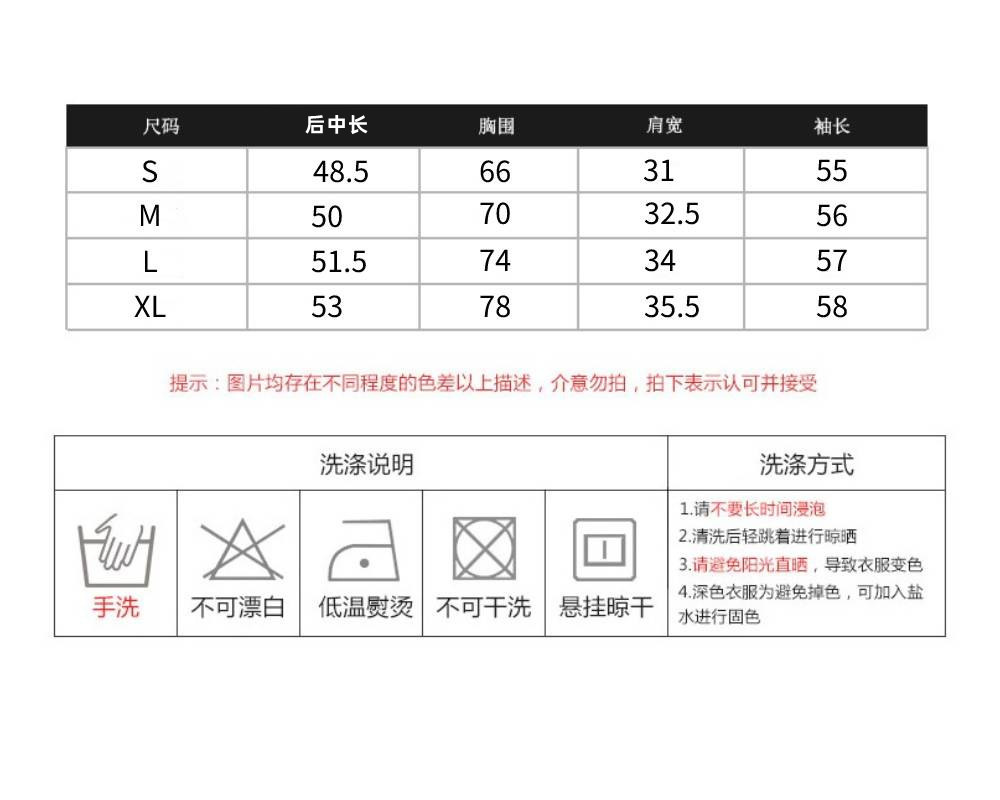 | 尺码 | 后中长 | 胸围 | 肩宽 | 袖长 |
|---|---|---|---|---|
| S | 48.5 | 66 | 31 | 55 |
| M | 50 | 70 | 32.5 | 56 |
| L | 51.5 | 74 | 34 | 57 |
| XL | 53 | 78 | 35.5 | 58 |

提示：图片均存在不同程度的色差以上描述，介意勿拍，拍下表示认可并接受

洗涤说明

手洗

不可漂白

低温熨烫

不可干洗

悬挂晾干

洗涤方式

1.请不要长时间浸泡
2.清洗后轻跳着进行晾晒
3.请避免阳光直晒，导致衣服变色
4.深色衣服为避免掉色，可加入盐水进行固色